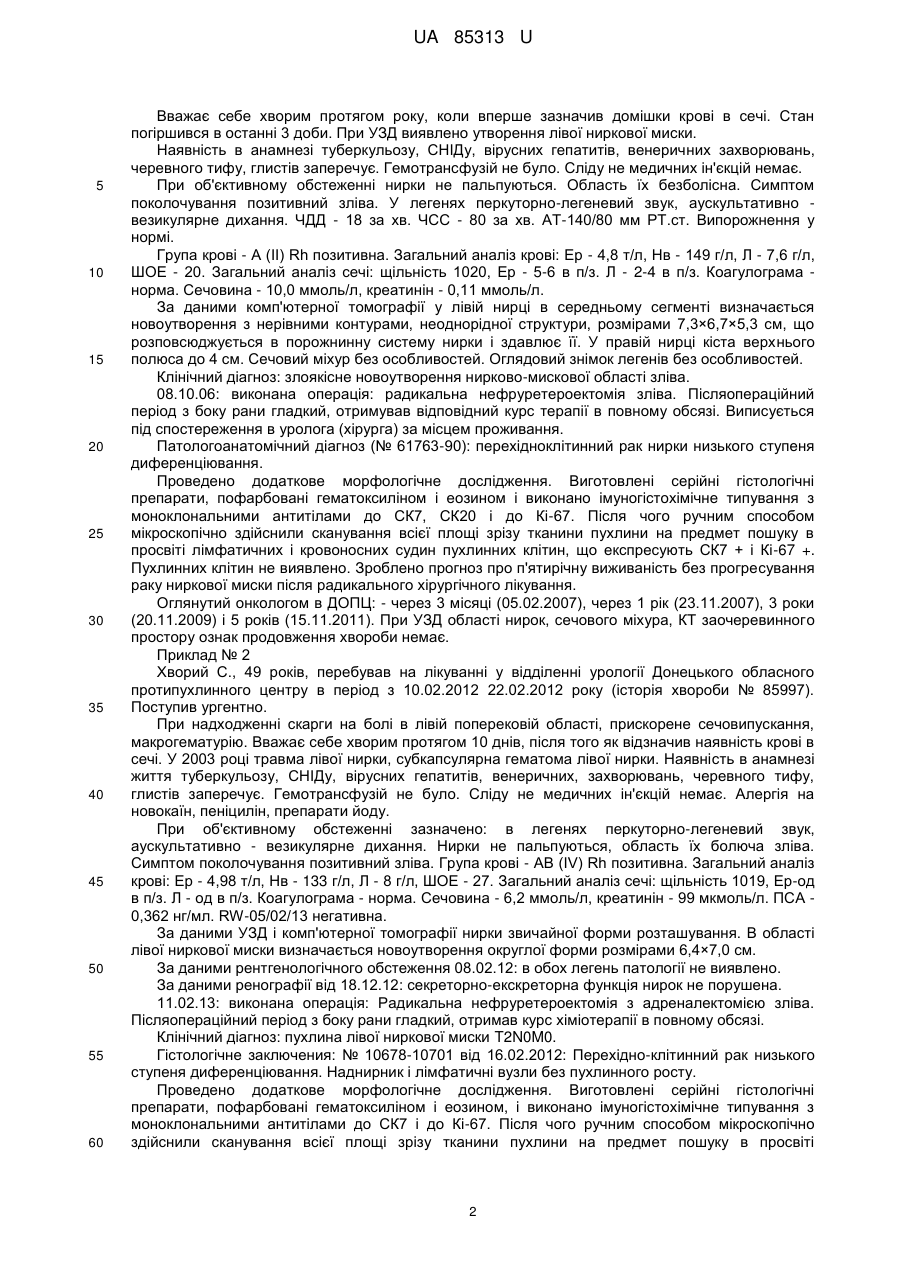 UA 85313 U

Вважає себе хворим протягом року, коли вперше зазначив домішки крові в сечі. Стан погіршився в останні 3 доби. При УЗД виявлено утворення лівої ниркової миски.

Наявність в анамнезі туберкульозу, СНІДу, вірусних гепатитів, венеричних захворювань, черевного тифу, глистів заперечує. Гемотрансфузій не було. Сліду не медичних ін'єкцій немає.

5 При об'єктивному обстеженні нирки не пальпуються. Область їх безболісна. Симптом поколочування позитивний зліва. У легенях перкуторно-легеневий звук, аускультативно - везикулярне дихання. ЧДД - 18 за хв. ЧСС - 80 за хв. АТ-140/80 мм РТ.ст. Випорожнення у нормі.

Група крові - А (II) Rh позитивна. Загальний аналіз крові: Ер - 4,8 т/л, Нв - 149 г/л, Л - 7,6 г/л, 10 ШОЕ - 20. Загальний аналіз сечі: щільність 1020, Ер - 5-6 в п/з. Л - 2-4 в п/з. Коагулограма - норма. Сечовина - 10,0 ммоль/л, креатинін - 0,11 ммоль/л.

За даними комп'ютерної томографії у лівій нирці в середньому сегменті визначається новоутворення з нерівними контурами, неоднорідної структури, розмірами 7,3×6,7×5,3 см, що розповсюджується в порожнинну систему нирки і здавлює її. У правій нирці кіста верхнього 15 полюса до 4 см. Сечовий міхур без особливостей. Оглядовий знімок легенів без особливостей.

Клінічний діагноз: злоякісне новоутворення нирково-мискової області зліва.

08.10.06: виконана операція: радикальна нефруретероектомія зліва. Післяопераційний період з боку рани гладкий, отримував відповідний курс терапії в повному обсязі. Виписується під спостереження в уролога (хірурга) за місцем проживання.

20 Патологоанатомічний діагноз (№ 61763-90): перехідноклітинний рак нирки низького ступеня диференціювання.

Проведено додаткове морфологічне дослідження. Виготовлені серійні гістологічні препарати, пофарбовані гематоксиліном і еозином і виконано імуногістохімічне типування з моноклональними антитілами до СК7, СК20 і до Кі-67. Після чого ручним способом 25 мікроскопічно здійснили сканування всієї площі зрізу тканини пухлини на предмет пошуку в просвіті лімфатичних і кровоносних судин пухлинних клітин, що експресують СК7 + і Кі-67 +. Пухлинних клітин не виявлено. Зроблено прогноз про п'ятирічну виживаність без прогресування раку ниркової миски після радикального хірургічного лікування.

Оглянутий онкологом в ДОПЦ: - через 3 місяці (05.02.2007), через 1 рік (23.11.2007), 3 роки 30 (20.11.2009) і 5 років (15.11.2011). При УЗД області нирок, сечового міхура, КТ заочеревинного простору ознак продовження хвороби немає.

Приклад № 2

Хворий С., 49 років, перебував на лікуванні у відділенні урології Донецького обласного протипухлинного центру в період з 10.02.2012 22.02.2012 року (історія хвороби № 85997). 35 Поступив ургентно.

При надходженні скарги на болі в лівій поперековій області, прискорене сечовипускання, макрогематурію. Вважає себе хворим протягом 10 днів, після того як відзначив наявність крові в сечі. У 2003 році травма лівої нирки, субкапсулярна гематома лівої нирки. Наявність в анамнезі життя туберкульозу, СНІДу, вірусних гепатитів, венеричних, захворювань, черевного тифу, 40 глистів заперечує. Гемотрансфузій не було. Сліду не медичних ін'єкцій немає. Алергія на новокаїн, пеніцилін, препарати йоду.

При об'єктивному обстеженні зазначено: в легенях перкуторно-легеневий звук, аускультативно - везикулярне дихання. Нирки не пальпуються, область їх болюча зліва. Симптом поколочування позитивний зліва. Група крові - АВ (IV) Rh позитивна. Загальний аналіз 45 крові: Ер - 4,98 т/л, Нв - 133 г/л, Л - 8 г/л, ШОЕ - 27. Загальний аналіз сечі: щільність 1019, Ер-од в п/з. Л - од в п/з. Коагулограма - норма. Сечовина - 6,2 ммоль/л, креатинін - 99 мкмоль/л. ПСА - 0,362 нг/мл. RW-05/02/13 негативна.

За даними УЗД і комп'ютерної томографії нирки звичайної форми розташування. В області лівої ниркової миски визначається новоутворення округлої форми розмірами 6,4×7,0 см.

50 За даними рентгенологічного обстеження 08.02.12: в обох легень патології не виявлено.

За даними ренографії від 18.12.12: секреторно-екскреторна функція нирок не порушена.

11.02.13: виконана операція: Радикальна нефруретероектомія з адреналектомією зліва. Післяопераційний період з боку рани гладкий, отримав курс хіміотерапії в повному обсязі.

Клінічний діагноз: пухлина лівої ниркової миски T2N0M0.

55 Гістологічне заключення: № 10678-10701 від 16.02.2012: Перехідно-клітинний рак низького ступеня диференціювання. Наднирник і лімфатичні вузли без пухлинного росту.

Проведено додаткове морфологічне дослідження. Виготовлені серійні гістологічні препарати, пофарбовані гематоксиліном і еозином, і виконано імуногістохімічне типування з моноклональними антитілами до СК7 і до Кі-67. Після чого ручним способом мікроскопічно 60 здійснили сканування всієї площі зрізу тканини пухлини на предмет пошуку в просвіті

2